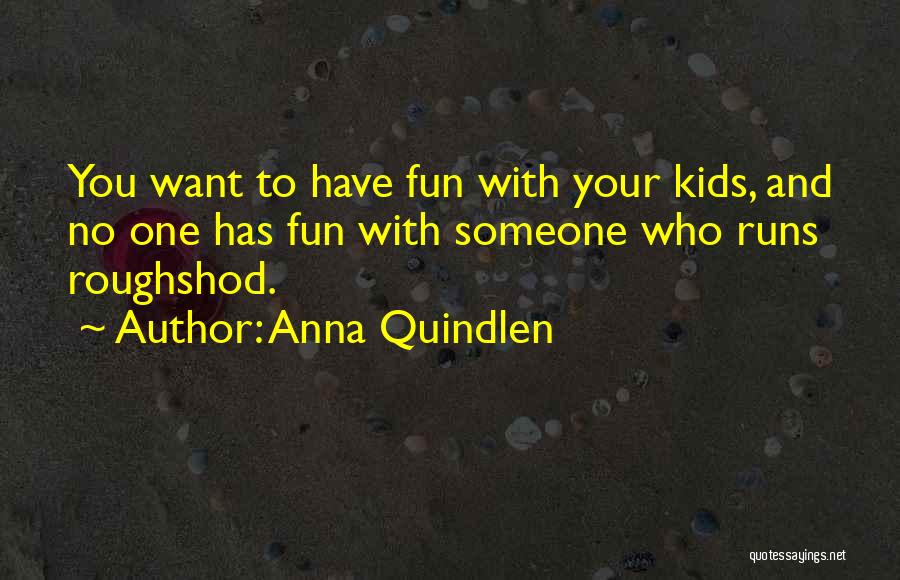 You want to have fun with your kids, and no one has fun with someone who runs roughshod.

~ Author: Anna Quindlen

quotessayings.net